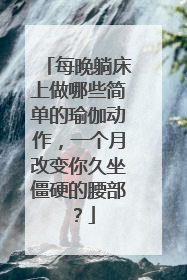 「每晚躺床上做哪些简单的瑜伽动作，一个月改变你久坐僵硬的腰部？」